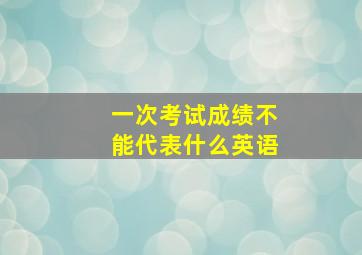 一次考试成绩不能代表什么英语